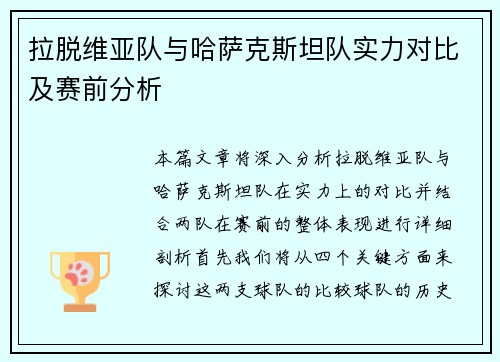 拉脱维亚队与哈萨克斯坦队实力对比及赛前分析

本篇文章将深入分析拉脱维亚队与哈萨克斯坦队在实力上的对比并结合两队在赛前的整体表现进行详细剖析首先我们将从四个关键方面来探讨这两支球队的比较球队的历史